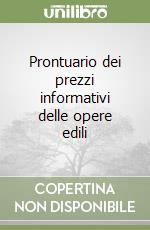 unilibro

Prontuario dei prezzi informativi delle opere edili

COPERTINA NON DISPONIBILE